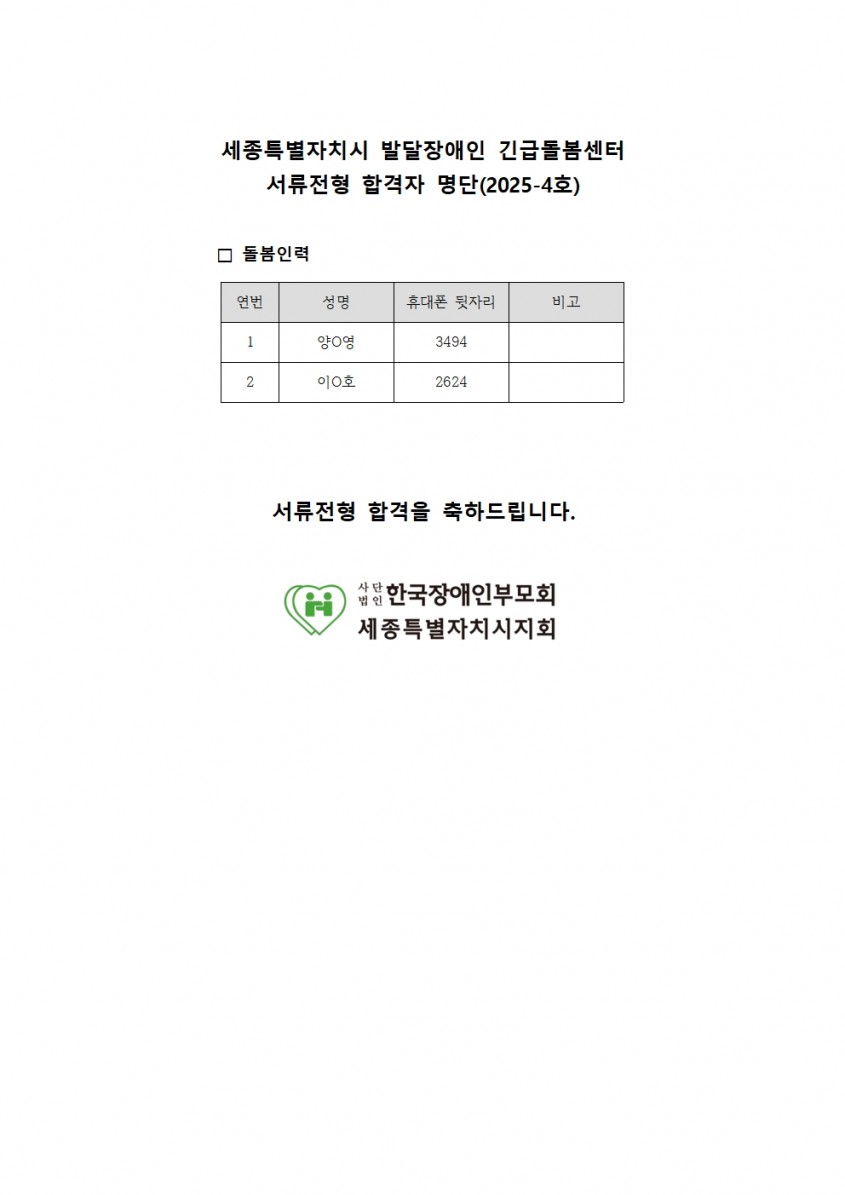 세종특별자치시 발달장애인 긴급돌봄센터
서류전형 합격자 명단(2025-4호)

□ 돌봄인력

| 연번 | 성명 | 휴대폰 뒷자리 | 비고 |
|---|---|---|---|
| 1 | 양O영 | 3494 | |
| 2 | 이O호 | 2624 | |

서류전형 합격을 축하드립니다.

사단법인 한국장애인부모회
세종특별자치시지회